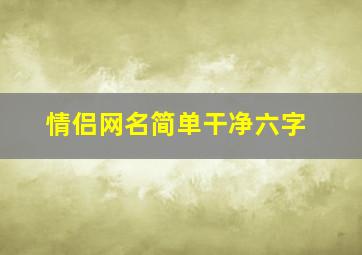 情侣网名简单干净六字